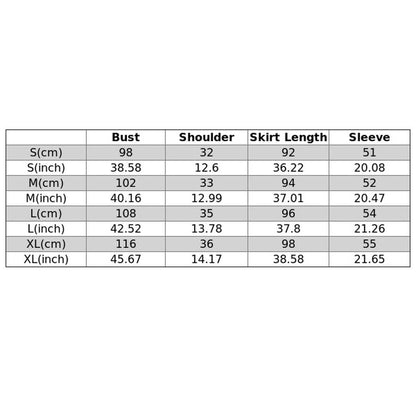 | | Bust | Shoulder | Skirt Length | Sleeve |
|---|---|---|---|---|
| S(cm) | 98 | 32 | 92 | 51 |
| S(inch) | 38.58 | 12.6 | 36.22 | 20.08 |
| M(cm) | 102 | 33 | 94 | 52 |
| M(inch) | 40.16 | 12.99 | 37.01 | 20.47 |
| L(cm) | 108 | 35 | 96 | 54 |
| L(inch) | 42.52 | 13.78 | 37.8 | 21.26 |
| XL(cm) | 116 | 36 | 98 | 55 |
| XL(inch) | 45.67 | 14.17 | 38.58 | 21.65 |